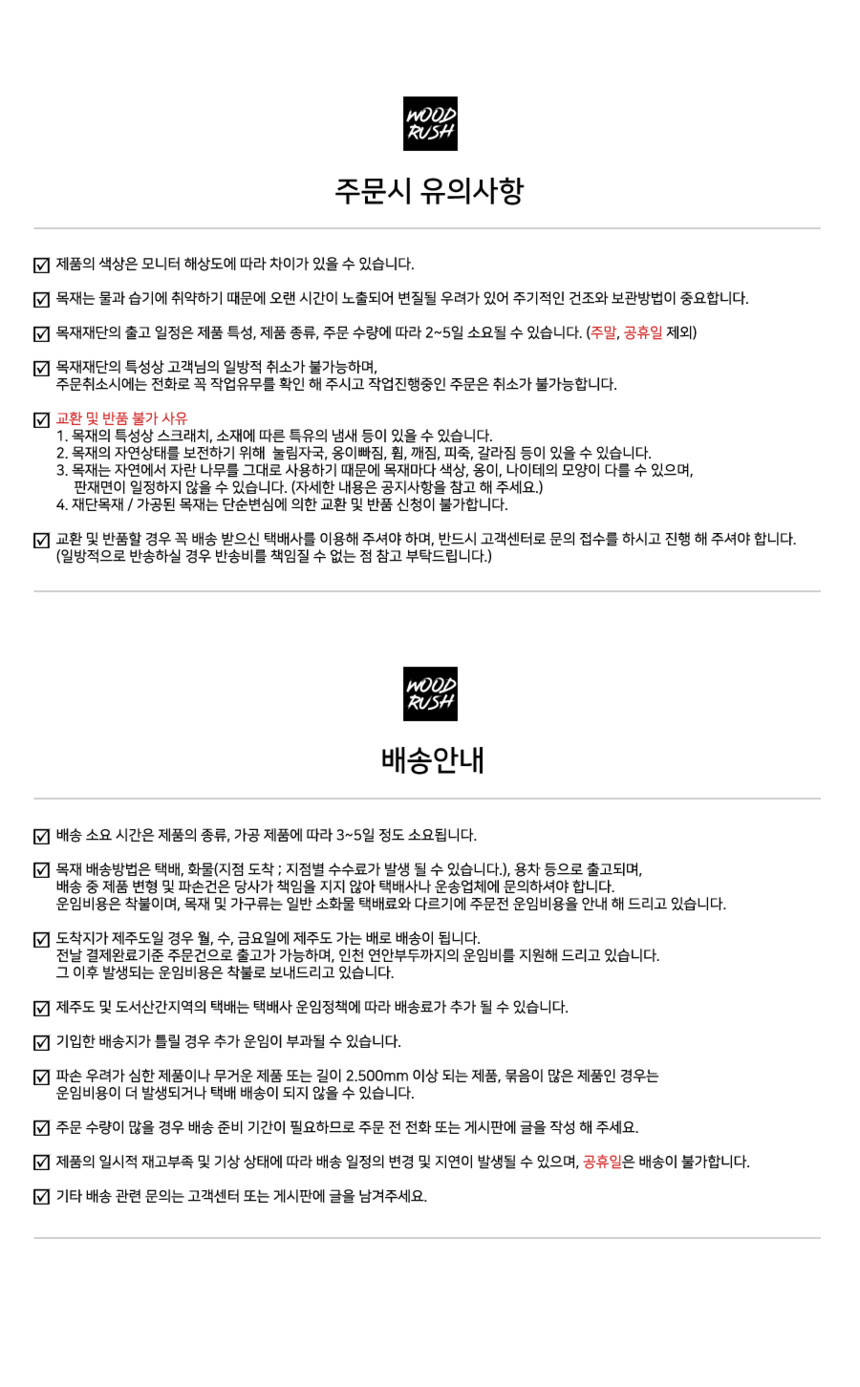 WOOD RUSH

주문시 유의사항

제품의 색상은 모니터 해상도에 따라 차이가 있을 수 있습니다.

목재는 물과 습기에 취약하기 때문에 오랜 시간이 노출되어 변질될 우려가 있어 주기적인 건조와 보관방법이 중요합니다.

목재재단의 출고 일정은 제품 특성, 제품 종류, 주문 수량에 따라 2~5일 소요될 수 있습니다. (주말, 공휴일 제외)

목재재단의 특성상 고객님의 일방적 취소가 불가능하며,
주문취소시에는 전화로 꼭 작업유무를 확인 해 주시고 작업진행중인 주문은 취소가 불가능합니다.

교환 및 반품 불가 사유
1. 목재의 특성상 스크래치, 소재에 따른 특유의 냄새 등이 있을 수 있습니다.
2. 목재의 자연상태를 보전하기 위해 눌림자국, 옹이빠짐, 휨, 깨짐, 피죽, 갈라짐 등이 있을 수 있습니다.
3. 목재는 자연에서 자란 나무를 그대로 사용하기 때문에 목재마다 색상, 옹이, 나이테의 모양이 다를 수 있으며, 판재면이 일정하지 않을 수 있습니다. (자세한 내용은 공지사항을 참고 해 주세요.)
4. 재단목재 / 가공된 목재는 단순변심에 의한 교환 및 반품 신청이 불가합니다.

교환 및 반품할 경우 꼭 배송 받으신 택배사를 이용해 주셔야 하며, 반드시 고객센터로 문의 접수를 하시고 진행 해 주셔야 합니다.
(일방적으로 반송하실 경우 반송비를 책임질 수 없는 점 참고 부탁드립니다.)

WOOD RUSH

배송안내

배송 소요 시간은 제품의 종류, 가공 제품에 따라 3~5일 정도 소요됩니다.

목재 배송방법은 택배, 화물(지점 도착 ; 지점별 수수료가 발생 될 수 있습니다.), 용차 등으로 출고되며,
배송 중 제품 변형 및 파손건은 당사가 책임을 지지 않아 택배사나 운송업체에 문의하셔야 합니다.
운임비용은 착불이며, 목재 및 가구류는 일반 소화물 택배료와 다르기에 주문전 운임비용을 안내 해 드리고 있습니다.

도착지가 제주도일 경우 월, 수, 금요일에 제주도 가는 배로 배송이 됩니다.
전날 결제완료기준 주문건으로 출고가 가능하며, 인천 연안부두까지의 운임비를 지원해 드리고 있습니다.
그 이후 발생되는 운임비용은 착불로 보내드리고 있습니다.

제주도 및 도서산간지역의 택배는 택배사 운임정책에 따라 배송료가 추가 될 수 있습니다.

기입한 배송지가 틀릴 경우 추가 운임이 부과될 수 있습니다.

파손 우려가 심한 제품이나 무거운 제품 또는 길이 2.500mm 이상 되는 제품, 묶음이 많은 제품인 경우는
운임비용이 더 발생되거나 택배 배송이 되지 않을 수 있습니다.

주문 수량이 많을 경우 배송 준비 기간이 필요하므로 주문 전 전화 또는 게시판에 글을 작성 해 주세요.

제품의 일시적 재고부족 및 기상 상태에 따라 배송 일정의 변경 및 지연이 발생될 수 있으며, 공휴일은 배송이 불가합니다.

기타 배송 관련 문의는 고객센터 또는 게시판에 글을 남겨주세요.